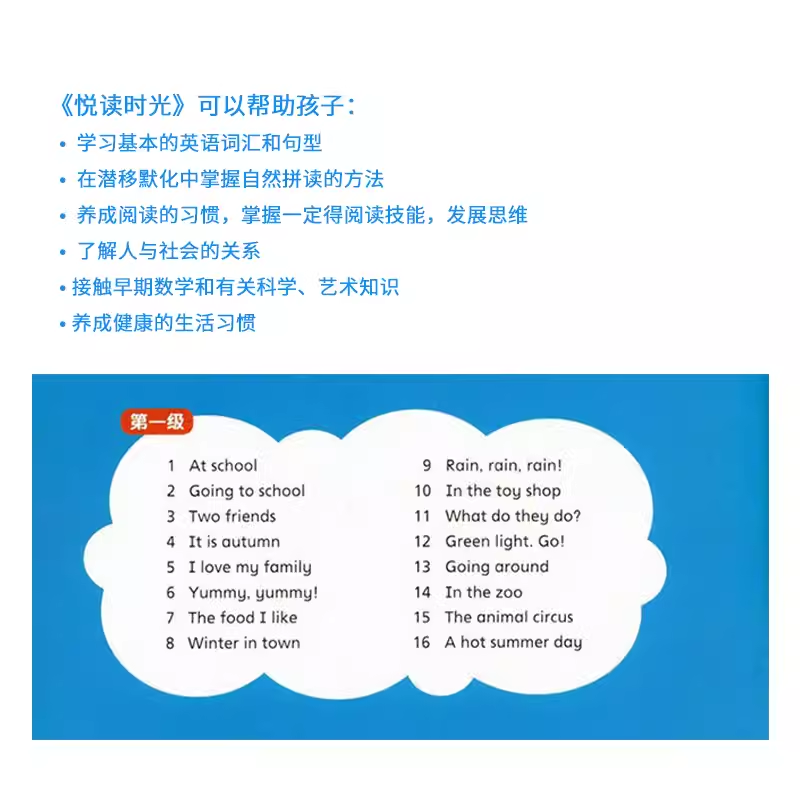 《悦读时光》可以帮助孩子：
• 学习基本的英语词汇和句型
• 在潜移默化中掌握自然拼读的方法
• 养成阅读的习惯，掌握一定得阅读技能，发展思维
• 了解人与社会的关系
• 接触早期数学和有关科学、艺术知识
• 养成健康的生活习惯

第一级

1 At school
2 Going to school
3 Two friends
4 It is autumn
5 I love my family
6 Yummy, yummy!
7 The food I like
8 Winter in town

9 Rain, rain, rain!
10 In the toy shop
11 What do they do?
12 Green light. Go!
13 Going around
14 In the zoo
15 The animal circus
16 A hot summer day